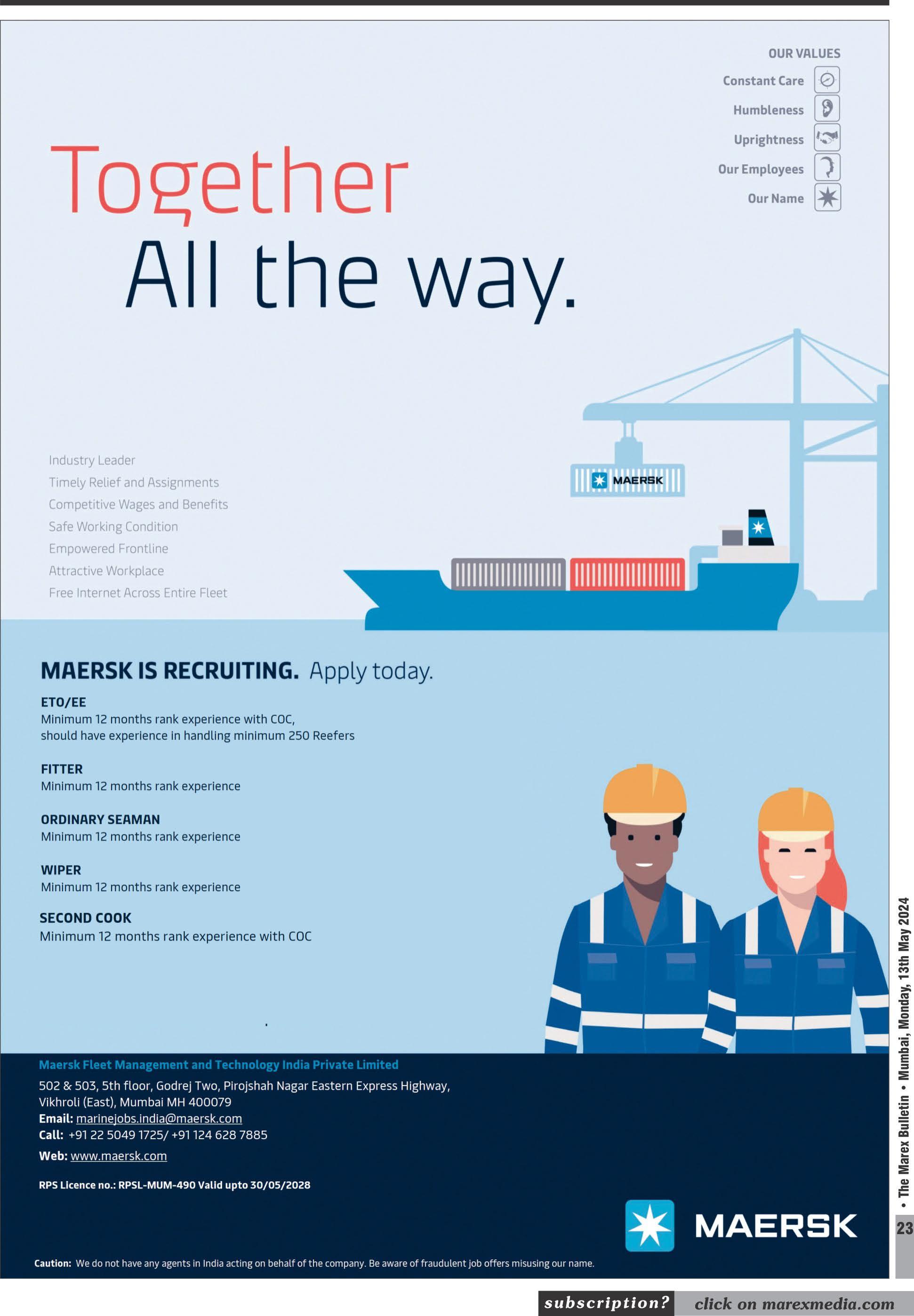 OUR VALUES

Constant Care

Humbleness

Uprightness

Our Employees

Our Name

Together
All the way.

Industry Leader
Timely Relief and Assignments
Competitive Wages and Benefits
Safe Working Condition
Empowered Frontline
Attractive Workplace
Free Internet Across Entire Fleet

MAERSK

MAERSK IS RECRUITING. Apply today.

ETO/EE
Minimum 12 months rank experience with COC, should have experience in handling minimum 250 Reefers

FITTER
Minimum 12 months rank experience

ORDINARY SEAMAN
Minimum 12 months rank experience

WIPER
Minimum 12 months rank experience

SECOND COOK
Minimum 12 months rank experience with COC

Maersk Fleet Management and Technology India Private Limited
502 & 503, 5th floor, Godrej Two, Pirojshah Nagar Eastern Express Highway, Vikhroli (East), Mumbai MH 400079
Email: marinejobs.india@maersk.com
Call: +91 22 5049 1725/ +91 124 628 7885
Web: www.maersk.com

RPS Licence no.: RPSL-MUM-490 Valid upto 30/05/2028

MAERSK

Caution: We do not have any agents in India acting on behalf of the company. Be aware of fraudulent job offers misusing our name.

• The Marex Bulletin • Mumbai, Monday, 13th May 2024

23

subscription? click on marexmedia.com